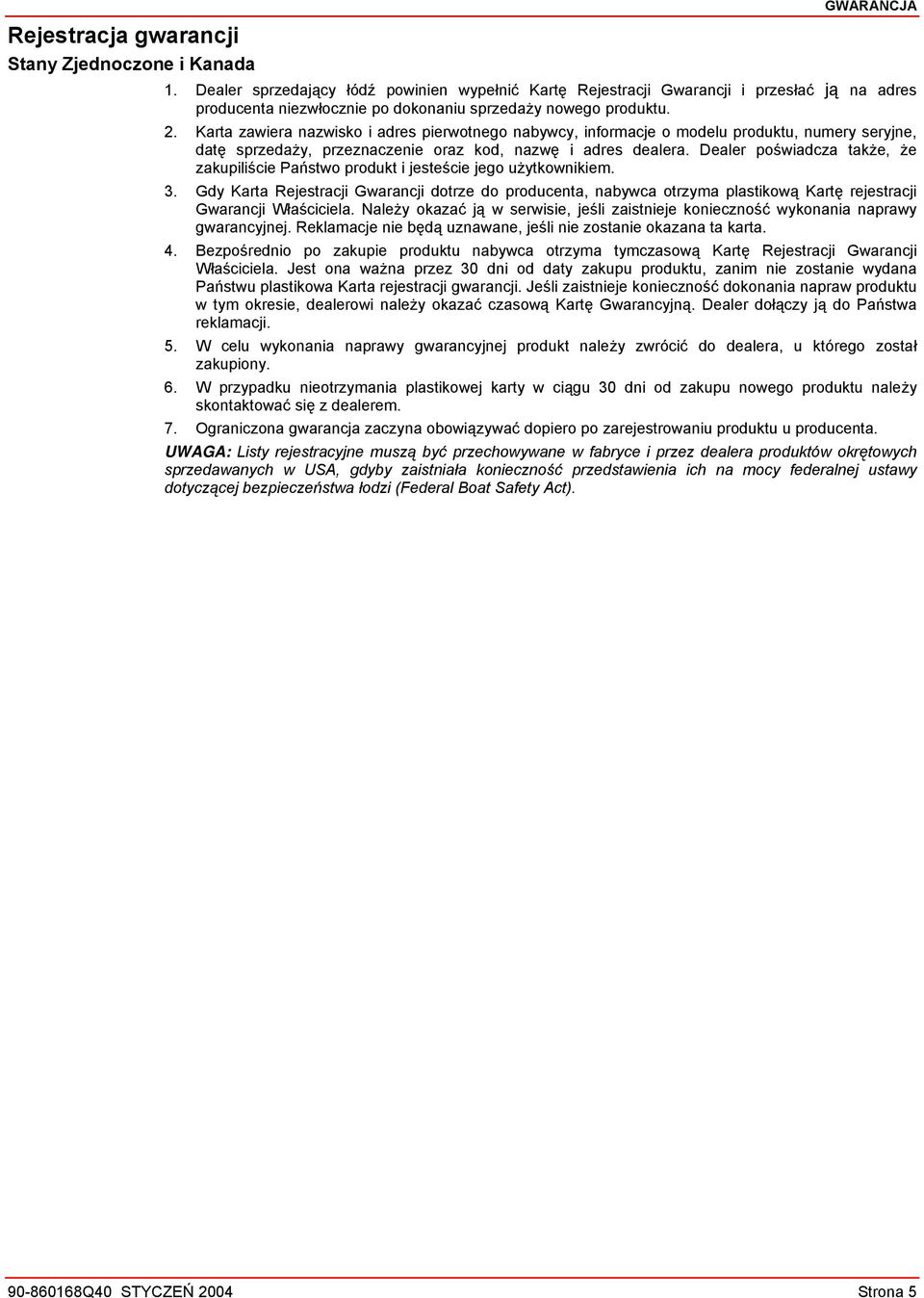 GWARANCJA

Rejestracja gwarancji

Stany Zjednoczone i Kanada

1. Dealer sprzedający łódź powinien wypełnić Kartę Rejestracji Gwarancji i przesłać ją na adres producenta niezwłocznie po dokonaniu sprzedaży nowego produktu.

2. Karta zawiera nazwisko i adres pierwotnego nabywcy, informacje o modelu produktu, numery seryjne, datę sprzedaży, przeznaczenie oraz kod, nazwę i adres dealera. Dealer poświadcza także, że zakupiliście Państwo produkt i jesteście jego użytkownikiem.

3. Gdy Karta Rejestracji Gwarancji dotrze do producenta, nabywca otrzyma plastikową Kartę rejestracji Gwarancji Właściciela. Należy okazać ją w serwisie, jeśli zaistnieje konieczność wykonania naprawy gwarancyjnej. Reklamacje nie będą uznawane, jeśli nie zostanie okazana ta karta.

4. Bezpośrednio po zakupie produktu nabywca otrzyma tymczasową Kartę Rejestracji Gwarancji Właściciela. Jest ona ważna przez 30 dni od daty zakupu produktu, zanim nie zostanie wydana Państwu plastikowa Karta rejestracji gwarancji. Jeśli zaistnieje konieczność dokonania napraw produktu w tym okresie, dealerowi należy okazać czasową Kartę Gwarancyjną. Dealer dołączy ją do Państwa reklamacji.

5. W celu wykonania naprawy gwarancyjnej produkt należy zwrócić do dealera, u którego został zakupiony.

6. W przypadku nieotrzymania plastikowej karty w ciągu 30 dni od zakupu nowego produktu należy skontaktować się z dealerem.

7. Ograniczona gwarancja zaczyna obowiązywać dopiero po zarejestrowaniu produktu u producenta.

UWAGA: Listy rejestracyjne muszą być przechowywane w fabryce i przez dealera produktów okrętowych sprzedawanych w USA, gdyby zaistniała konieczność przedstawienia ich na mocy federalnej ustawy dotyczącej bezpieczeństwa łodzi (Federal Boat Safety Act).

90-860168Q40 STYCZEŃ 2004 Strona 5